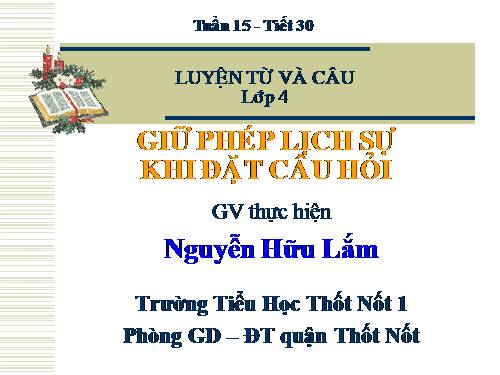 Tuần 15 - Tiết 30

LUYỆN TỪ VÀ CÂU
Lớp 4

GIỮ PHÉP LỊCH SỰ
KHI ĐẶT CÂU HỎI

GV thực hiện

Nguyễn Hữu Lắm

Trường Tiểu Học Thốt Nốt 1
Phòng GD – ĐT quận Thốt Nốt